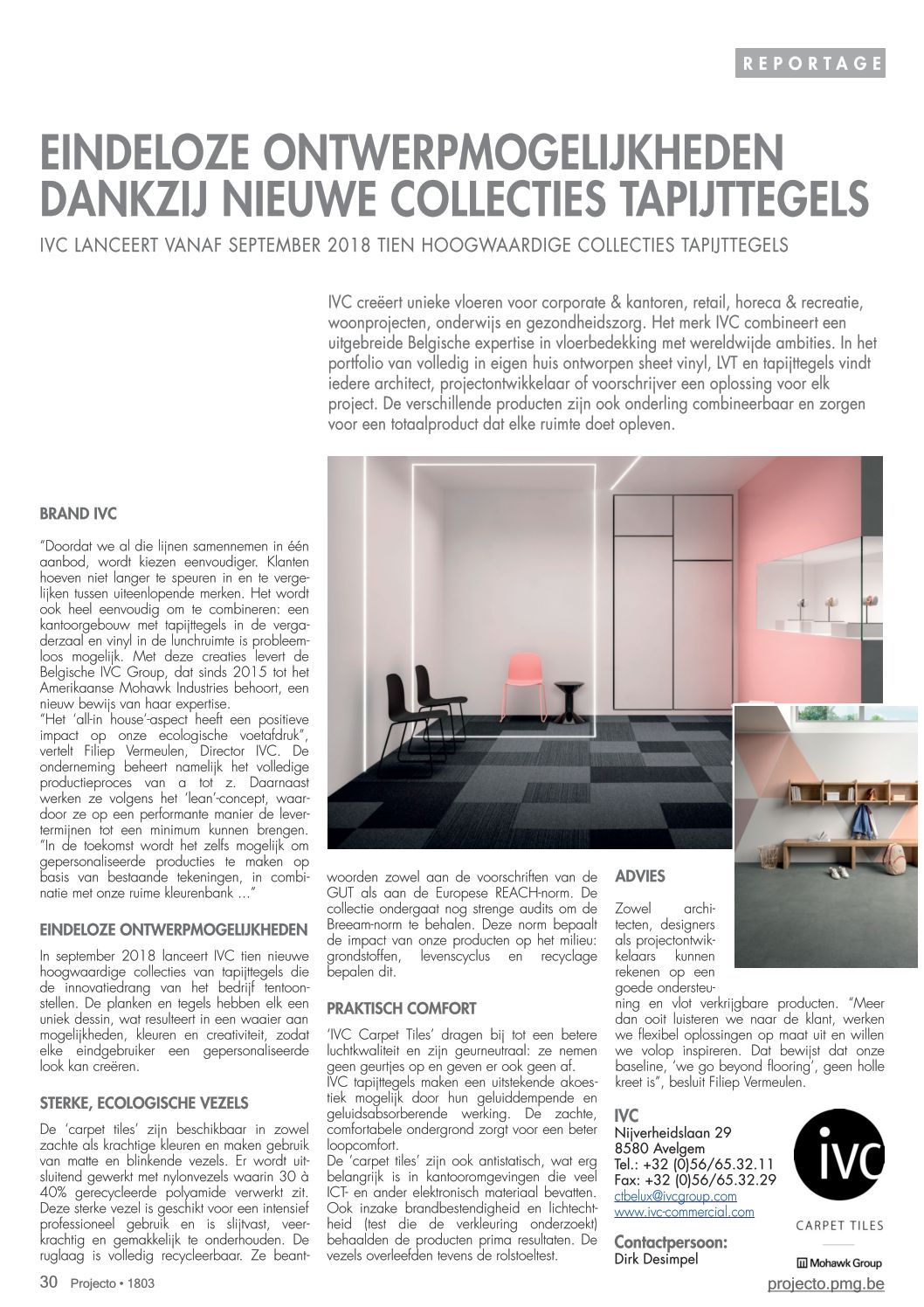 REPORTAGE

EINDELOZE ONTWERPMOGELIJKHEDEN DANKZIJ NIEUWE COLLECTIES TAPIJTTEGELS

IVC LANCEERT VANAF SEPTEMBER 2018 TIEN HOOGWAARDIGE COLLECTIES TAPIJTTEGELS

IVC creëert unieke vloeren voor corporate & kantoren, retail, horeca & recreatie, woonprojecten, onderwijs en gezondheidszorg. Het merk IVC combineert een uitgebreide Belgische expertise in vloerbedekking met wereldwijde ambities. In het portfolio van volledig in eigen huis ontworpen sheet vinyl, LVT en tapijttegels vindt iedere architect, projectontwikkelaar of voorschrijver een oplossing voor elk project. De verschillende producten zijn ook onderling combineerbaar en zorgen voor een totaalproduct dat elke ruimte doet opleven.

BRAND IVC

"Doordat we al die lijnen samennemen in één aanbod, wordt kiezen eenvoudiger. Klanten hoeven niet langer te speuren in en te vergelijken tussen uiteenlopende merken. Het wordt ook heel eenvoudig om te combineren: een kantoorgebouw met tapijttegels in de vergaderzaal en vinyl in de lunchruimte is probleemloos mogelijk. Met deze creaties levert de Belgische IVC Group, dat sinds 2015 tot het Amerikaanse Mohawk Industries behoort, een nieuw bewijs van haar expertise.
"Het 'all-in house'-aspect heeft een positieve impact op onze ecologische voetafdruk", vertelt Filiep Vermeulen, Director IVC. De onderneming beheert namelijk het volledige productieproces van a tot z. Daarnaast werken ze volgens het 'lean'-concept, waardoor ze op een performante manier de levertermijnen tot een minimum kunnen brengen. "In de toekomst wordt het zelfs mogelijk om gepersonaliseerde producties te maken op basis van bestaande tekeningen, in combinatie met onze ruime kleurenbank …"

EINDELOZE ONTWERPMOGELIJKHEDEN

In september 2018 lanceert IVC tien nieuwe hoogwaardige collecties van tapijttegels die de innovatiedrang van het bedrijf tentoonstellen. De planken en tegels hebben elk een uniek dessin, wat resulteert in een waaier aan mogelijkheden, kleuren en creativiteit, zodat elke eindgebruiker een gepersonaliseerde look kan creëren.

STERKE, ECOLOGISCHE VEZELS

De 'carpet tiles' zijn beschikbaar in zowel zachte als krachtige kleuren en maken gebruik van matte en blinkende vezels. Er wordt uitsluitend gewerkt met nylonvezels waarin 30 à 40% gerecycleerde polyamide verwerkt zit. Deze sterke vezel is geschikt voor een intensief professioneel gebruik en is slijtvast, veerkrachtig en gemakkelijk te onderhouden. De ruglaag is volledig recycleerbaar. Ze beantwoorden zowel aan de voorschriften van de GUT als aan de Europese REACH-norm. De collectie ondergaat nog strenge audits om de Breeam-norm te behalen. Deze norm bepaalt de impact van onze producten op het milieu: grondstoffen, levenscyclus en recyclage bepalen dit.

PRAKTISCH COMFORT

'IVC Carpet Tiles' dragen bij tot een betere luchtkwaliteit en zijn geurneutraal: ze nemen geen geurtjes op en geven er ook geen af.
IVC tapijttegels maken een uitstekende akoestiek mogelijk door hun geluiddempende en geluidsabsorberende werking. De zachte, comfortabele ondergrond zorgt voor een beter loopcomfort.
De 'carpet tiles' zijn ook antistatisch, wat erg belangrijk is in kantooromgevingen die veel ICT- en ander elektronisch materiaal bevatten. Ook inzake brandbestendigheid en lichtechtheid (test die de verkleuring onderzoekt) behaalden de producten prima resultaten. De vezels overleefden tevens de rolstoeltest.

ADVIES

Zowel architecten, designers als projectontwikkelaars kunnen rekenen op een goede ondersteuning en vlot verkrijgbare producten. "Meer dan ooit luisteren we naar de klant, werken we flexibel oplossingen op maat uit en willen we volop inspireren. Dat bewijst dat onze baseline, 'we go beyond flooring', geen holle kreet is", besluit Filiep Vermeulen.

IVC
Nijverheidslaan 29
8580 Avelgem
Tel.: +32 (0)56/65.32.11
Fax: +32 (0)56/65.32.29
ctbelux@ivcgroup.com
www.ivc-commercial.com

Contactpersoon:
Dirk Desimpel

ivc
CARPET TILES
Mohawk Group

30 Projecto • 1803
projecto.pmg.be